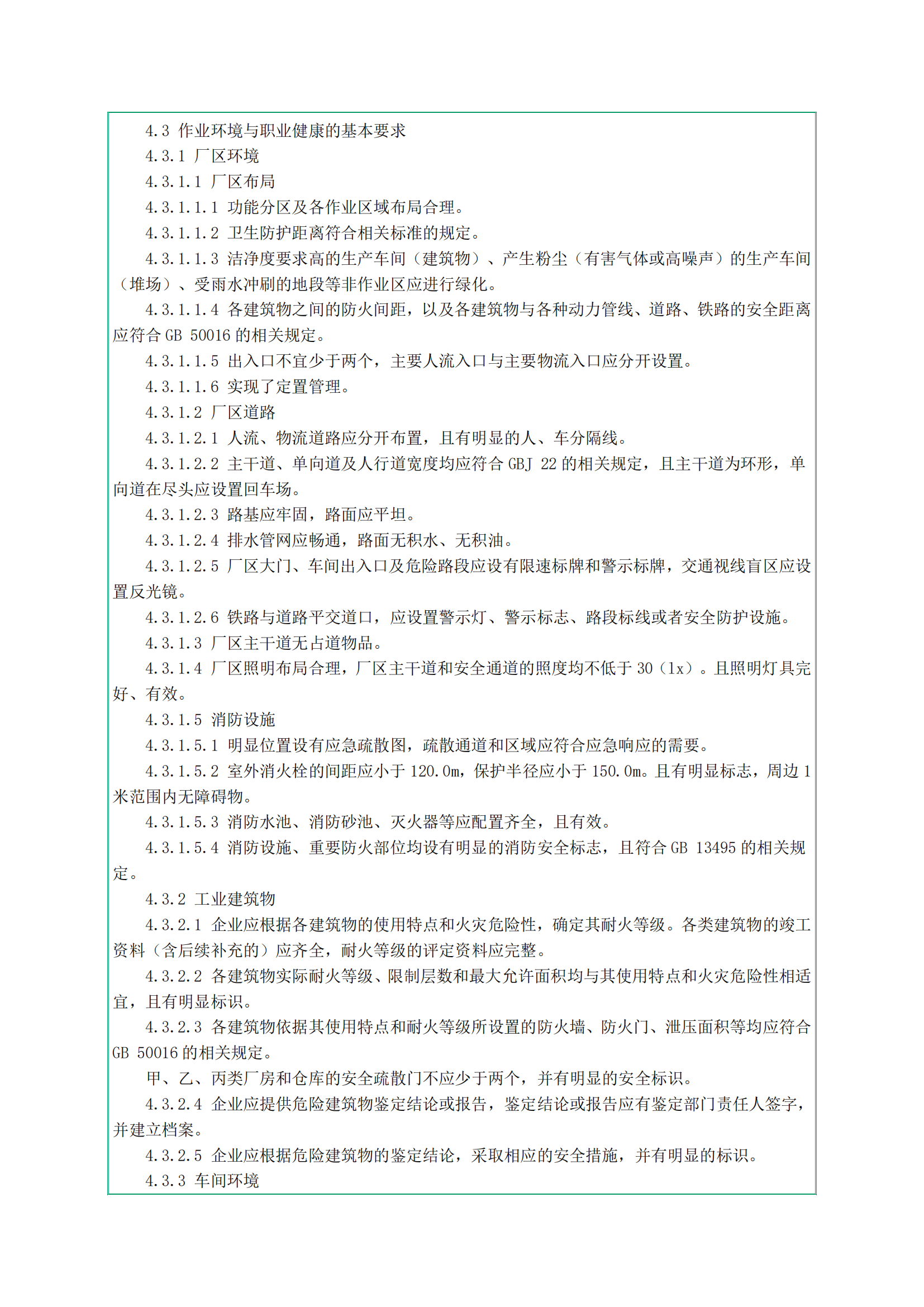 4.3 作业环境与职业健康的基本要求

4.3.1 厂区环境

4.3.1.1 厂区布局

4.3.1.1.1 功能分区及各作业区域布局合理。

4.3.1.1.2 卫生防护距离符合相关标准的规定。

4.3.1.1.3 洁净度要求高的生产车间（建筑物）、产生粉尘（有害气体或高噪声）的生产车间（堆场）、受雨水冲刷的地段等非作业区应进行绿化。

4.3.1.1.4 各建筑物之间的防火间距，以及各建筑物与各种动力管线、道路、铁路的安全距离应符合 GB 50016 的相关规定。

4.3.1.1.5 出入口不宜少于两个，主要人流入口与主要物流入口应分开设置。

4.3.1.1.6 实现了定置管理。

4.3.1.2 厂区道路

4.3.1.2.1 人流、物流道路应分开布置，且有明显的人、车分隔线。

4.3.1.2.2 主干道、单向道及人行道宽度均应符合 GBJ 22 的相关规定，且主干道为环形，单向道在尽头应设置回车场。

4.3.1.2.3 路基应牢固，路面应平坦。

4.3.1.2.4 排水管网应畅通，路面无积水、无积油。

4.3.1.2.5 厂区大门、车间出入口及危险路段应设有限速标牌和警示标牌，交通视线盲区应设置反光镜。

4.3.1.2.6 铁路与道路平交道口，应设置警示灯、警示标志、路段标线或者安全防护设施。

4.3.1.3 厂区主干道无占道物品。

4.3.1.4 厂区照明布局合理，厂区主干道和安全通道的照度均不低于 30（lx）。且照明灯具完好、有效。

4.3.1.5 消防设施

4.3.1.5.1 明显位置设有应急疏散图，疏散通道和区域应符合应急响应的需要。

4.3.1.5.2 室外消火栓的间距应小于 120.0m，保护半径应小于 150.0m。且有明显标志，周边 1 米范围内无障碍物。

4.3.1.5.3 消防水池、消防砂池、灭火器等应配置齐全，且有效。

4.3.1.5.4 消防设施、重要防火部位均设有明显的消防安全标志，且符合 GB 13495 的相关规定。

4.3.2 工业建筑物

4.3.2.1 企业应根据各建筑物的使用特点和火灾危险性，确定其耐火等级。各类建筑物的竣工资料（含后续补充的）应齐全，耐火等级的评定资料应完整。

4.3.2.2 各建筑物实际耐火等级、限制层数和最大允许面积均与其使用特点和火灾危险性相适宜，且有明显标识。

4.3.2.3 各建筑物依据其使用特点和耐火等级所设置的防火墙、防火门、泄压面积等均应符合 GB 50016 的相关规定。

甲、乙、丙类厂房和仓库的安全疏散门不应少于两个，并有明显的安全标识。

4.3.2.4 企业应提供危险建筑物鉴定结论或报告，鉴定结论或报告应有鉴定部门责任人签字，并建立档案。

4.3.2.5 企业应根据危险建筑物的鉴定结论，采取相应的安全措施，并有明显的标识。

4.3.3 车间环境